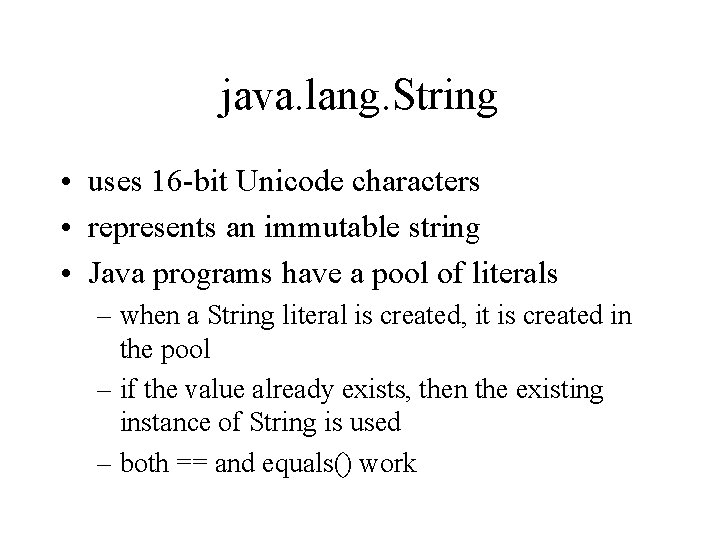 java.lang.String

• uses 16-bit Unicode characters
• represents an immutable string
• Java programs have a pool of literals
– when a String literal is created, it is created in the pool
– if the value already exists, then the existing instance of String is used
– both == and equals() work